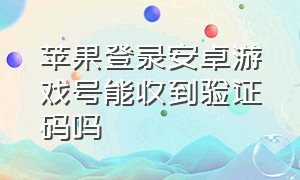 苹果登录安卓游戏号能收到验证码吗